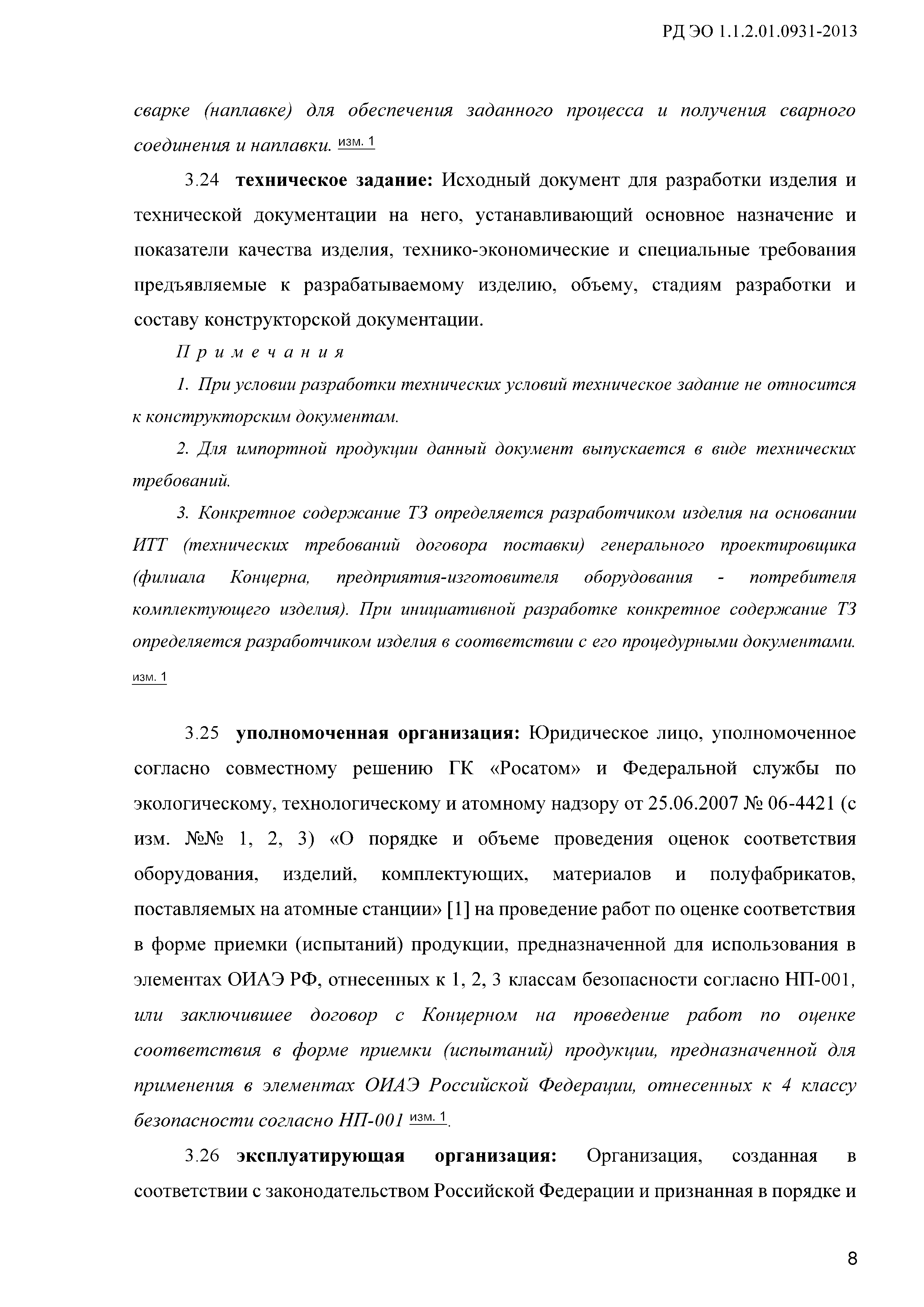 РД ЭО 1.1.2.01.0931-2013

сварке (наплавке) для обеспечения заданного процесса и получения сварного соединения и наплавки. изм. 1

3.24 техническое задание: Исходный документ для разработки изделия и технической документации на него, устанавливающий основное назначение и показатели качества изделия, технико-экономические и специальные требования предъявляемые к разрабатываемому изделию, объему, стадиям разработки и составу конструкторской документации.

Примечания

1. При условии разработки технических условий техническое задание не относится к конструкторским документам.

2. Для импортной продукции данный документ выпускается в виде технических требований.

3. Конкретное содержание ТЗ определяется разработчиком изделия на основании ИТТ (технических требований договора поставки) генерального проектировщика (филиала Концерна, предприятия-изготовителя оборудования - потребителя комплектующего изделия). При инициативной разработке конкретное содержание ТЗ определяется разработчиком изделия в соответствии с его процедурными документами. изм. 1

3.25 уполномоченная организация: Юридическое лицо, уполномоченное согласно совместному решению ГК «Росатом» и Федеральной службы по экологическому, технологическому и атомному надзору от 25.06.2007 № 06-4421 (с изм. №№ 1, 2, 3) «О порядке и объеме проведения оценок соответствия оборудования, изделий, комплектующих, материалов и полуфабрикатов, поставляемых на атомные станции» [1] на проведение работ по оценке соответствия в форме приемки (испытаний) продукции, предназначенной для использования в элементах ОИАЭ РФ, отнесенных к 1, 2, 3 классам безопасности согласно НП-001, или заключившее договор с Концерном на проведение работ по оценке соответствия в форме приемки (испытаний) продукции, предназначенной для применения в элементах ОИАЭ Российской Федерации, отнесенных к 4 классу безопасности согласно НП-001 изм. 1.

3.26 эксплуатирующая организация: Организация, созданная в соответствии с законодательством Российской Федерации и признанная в порядке и

8